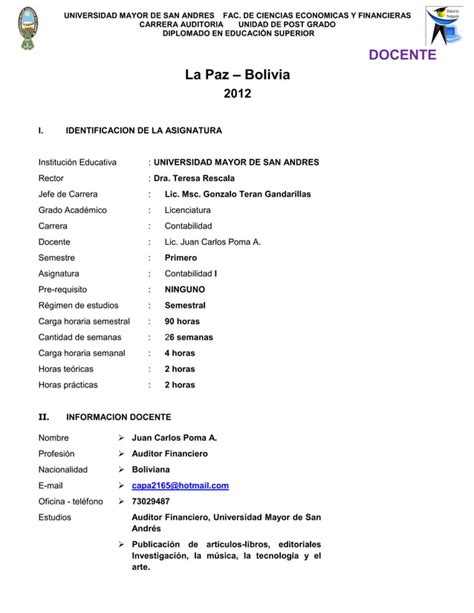 UNIVERSIDAD MAYOR DE SAN ANDRES FAC. DE CIENCIAS ECONOMICAS Y FINANCIERAS
CARRERA AUDITORIA UNIDAD DE POST GRADO
DIPLOMADO EN EDUCACIÓN SUPERIOR

DOCENTE

La Paz – Bolivia
2012

I. IDENTIFICACION DE LA ASIGNATURA

Institución Educativa : UNIVERSIDAD MAYOR DE SAN ANDRES
Rector : Dra. Teresa Rescala
Jefe de Carrera : Lic. Msc. Gonzalo Teran Gandarillas
Grado Académico : Licenciatura
Carrera : Contabilidad
Docente : Lic. Juan Carlos Poma A.
Semestre : Primero
Asignatura : Contabilidad I
Pre-requisito : NINGUNO
Régimen de estudios : Semestral
Carga horaria semestral : 90 horas
Cantidad de semanas : 26 semanas
Carga horaria semanal : 4 horas
Horas teóricas : 2 horas
Horas prácticas : 2 horas

II. INFORMACION DOCENTE

Nombre ➢ Juan Carlos Poma A.
Profesión ➢ Auditor Financiero
Nacionalidad ➢ Boliviana
E-mail ➢ capa2165@hotmail.com
Oficina - teléfono ➢ 73029487
Estudios Auditor Financiero, Universidad Mayor de San Andrés
➢ Publicación de artículos-libros, editoriales Investigación, la música, la tecnología y el arte.